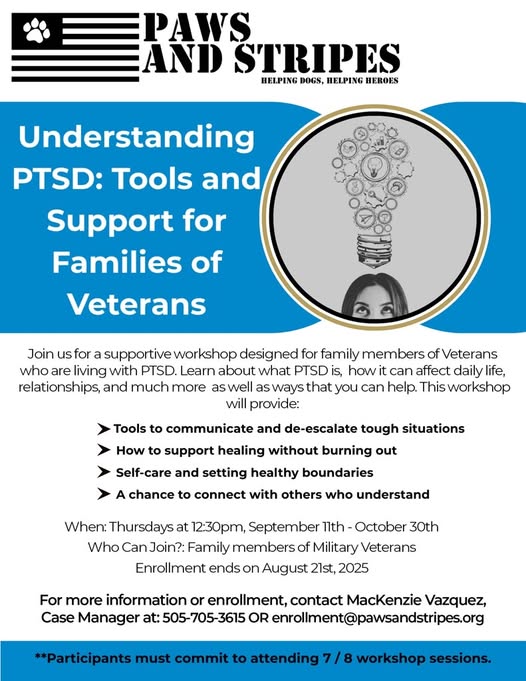 PAWS AND STRIPES
HELPING DOGS, HELPING HEROES

Understanding PTSD: Tools and Support for Families of Veterans

Join us for a supportive workshop designed for family members of Veterans who are living with PTSD. Learn about what PTSD is, how it can affect daily life, relationships, and much more as well as ways that you can help. This workshop will provide:

➤ Tools to communicate and de-escalate tough situations
➤ How to support healing without burning out
➤ Self-care and setting healthy boundaries
➤ A chance to connect with others who understand

When: Thursdays at 12:30pm, September 11th - October 30th
Who Can Join?: Family members of Military Veterans
Enrollment ends on August 21st, 2025

For more information or enrollment, contact MacKenzie Vazquez, Case Manager at: 505-705-3615 OR enrollment@pawsandstripes.org

**Participants must commit to attending 7 / 8 workshop sessions.